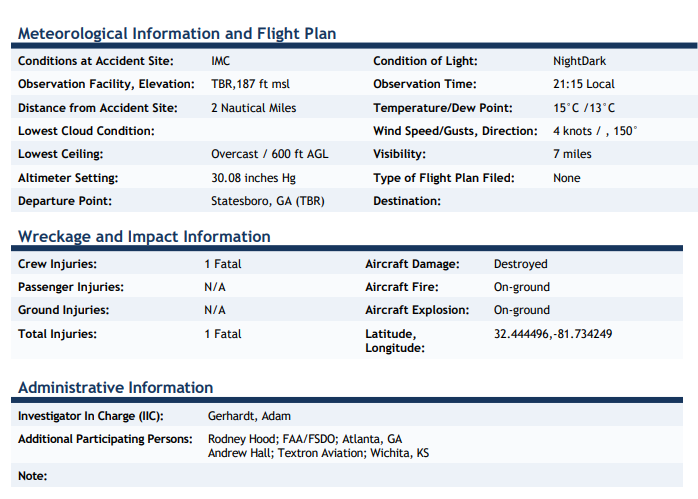 Meteorological Information and Flight Plan

| | | | |
|---|---|---|---|
| Conditions at Accident Site: | IMC | Condition of Light: | NightDark |
| Observation Facility, Elevation: | TBR,187 ft msl | Observation Time: | 21:15 Local |
| Distance from Accident Site: | 2 Nautical Miles | Temperature/Dew Point: | 15°C /13°C |
| Lowest Cloud Condition: | | Wind Speed/Gusts, Direction: | 4 knots / , 150° |
| Lowest Ceiling: | Overcast / 600 ft AGL | Visibility: | 7 miles |
| Altimeter Setting: | 30.08 inches Hg | Type of Flight Plan Filed: | None |
| Departure Point: | Statesboro, GA (TBR) | Destination: | |

Wreckage and Impact Information

| | | | |
|---|---|---|---|
| Crew Injuries: | 1 Fatal | Aircraft Damage: | Destroyed |
| Passenger Injuries: | N/A | Aircraft Fire: | On-ground |
| Ground Injuries: | N/A | Aircraft Explosion: | On-ground |
| Total Injuries: | 1 Fatal | Latitude, Longitude: | 32.444496,-81.734249 |

Administrative Information

| | |
|---|---|
| Investigator In Charge (IIC): | Gerhardt, Adam |
| Additional Participating Persons: | Rodney Hood; FAA/FSDO; Atlanta, GA Andrew Hall; Textron Aviation; Wichita, KS |
| Note: | |